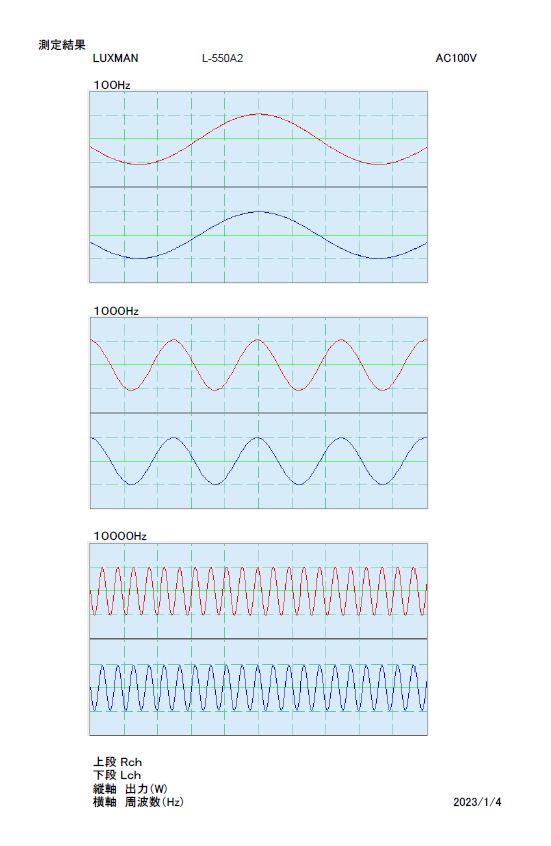 測定結果
LUXMAN L-550A2 AC100V

100Hz

1000Hz

10000Hz

上段 Rch
下段 Lch
縦軸 出力(W)
横軸 周波数(Hz)

2023/1/4